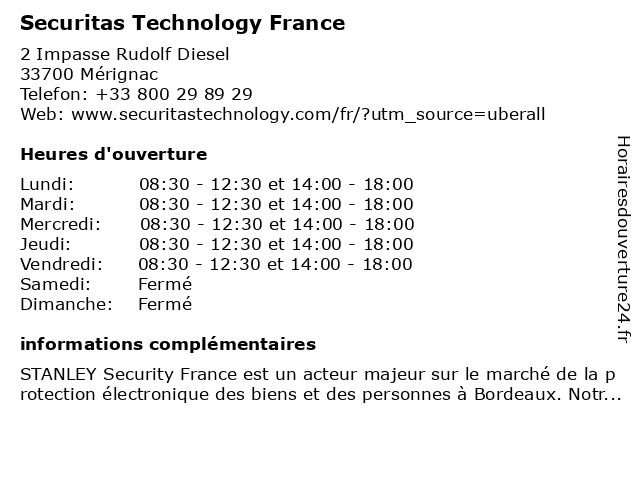 Securitas Technology France

2 Impasse Rudolf Diesel
33700 Mérignac
Telefon: +33 800 29 89 29
Web: www.securitastechnology.com/fr/?utm_source=uberall

Heures d'ouverture

| Lundi: | 08:30 - 12:30 et 14:00 - 18:00 |
|---|---|
| Mardi: | 08:30 - 12:30 et 14:00 - 18:00 |
| Mercredi: | 08:30 - 12:30 et 14:00 - 18:00 |
| Jeudi: | 08:30 - 12:30 et 14:00 - 18:00 |
| Vendredi: | 08:30 - 12:30 et 14:00 - 18:00 |
| Samedi: | Fermé |
| Dimanche: | Fermé |

informations complémentaires

STANLEY Security France est un acteur majeur sur le marché de la protection électronique des biens et des personnes à Bordeaux. Notr...

Horairesdouverture24.fr